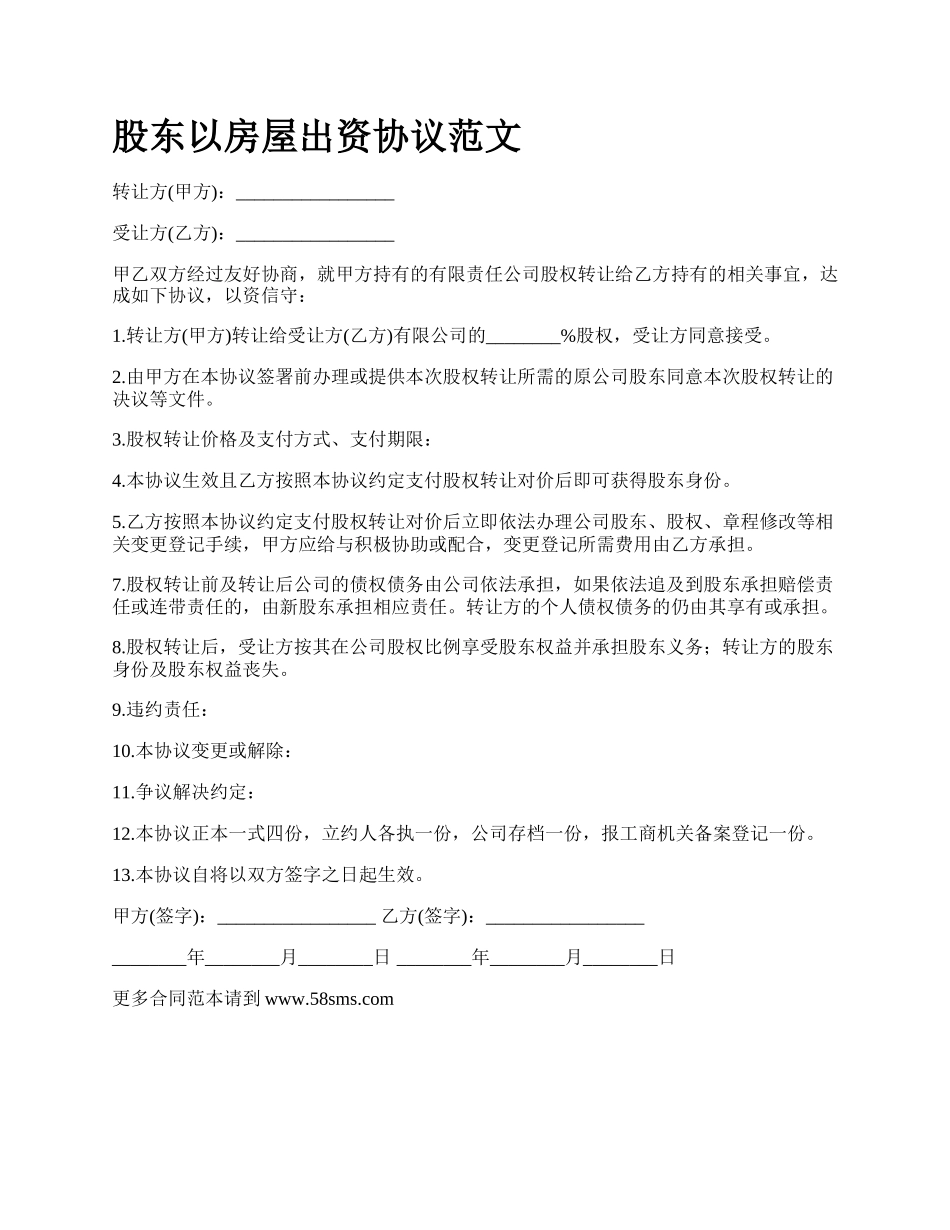 股东以房屋出资协议范文

转让方(甲方)：_________________

受让方(乙方)：_________________

甲乙双方经过友好协商，就甲方持有的有限责任公司股权转让给乙方持有的相关事宜，达成如下协议，以资信守：

1.转让方(甲方)转让给受让方(乙方)有限公司的________%股权，受让方同意接受。

2.由甲方在本协议签署前办理或提供本次股权转让所需的原公司股东同意本次股权转让的决议等文件。

3.股权转让价格及支付方式、支付期限：

4.本协议生效且乙方按照本协议约定支付股权转让对价后即可获得股东身份。

5.乙方按照本协议约定支付股权转让对价后立即依法办理公司股东、股权、章程修改等相关变更登记手续，甲方应给与积极协助或配合，变更登记所需费用由乙方承担。

7.股权转让前及转让后公司的债权债务由公司依法承担，如果依法追及到股东承担赔偿责任或连带责任的，由新股东承担相应责任。转让方的个人债权债务的仍由其享有或承担。

8.股权转让后，受让方按其在公司股权比例享受股东权益并承担股东义务；转让方的股东身份及股东权益丧失。

9.违约责任：

10.本协议变更或解除：

11.争议解决约定：

12.本协议正本一式四份，立约人各执一份，公司存档一份，报工商机关备案登记一份。

13.本协议自将以双方签字之日起生效。

甲方(签字)：_________________ 乙方(签字)：_________________

________年________月________日 ________年________月________日

更多合同范本请到 www.58sms.com